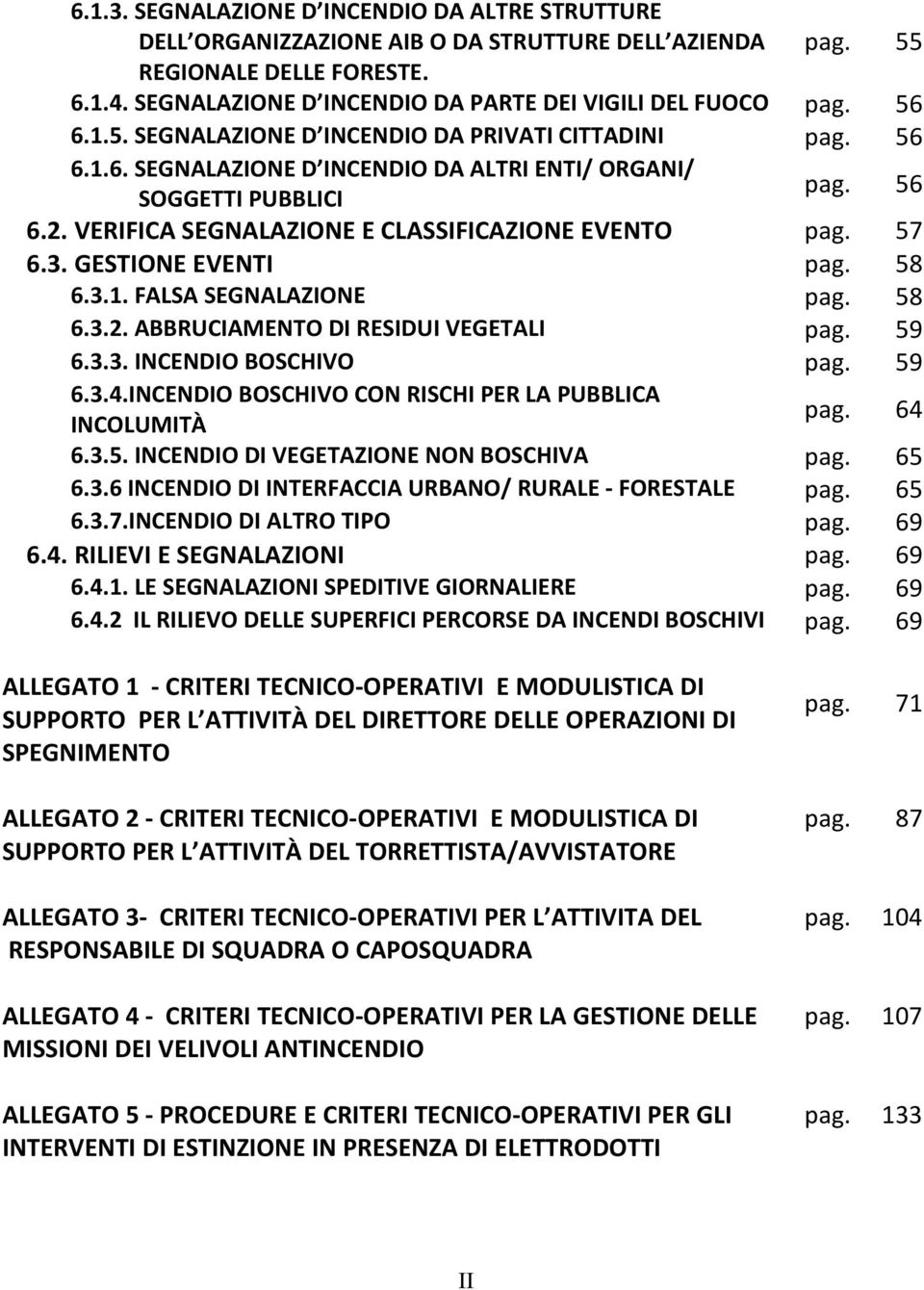 6.1.3. SEGNALAZIONE D INCENDIO DA ALTRE STRUTTURE DELL ORGANIZZAZIONE AIB O DA STRUTTURE DELL AZIENDA REGIONALE DELLE FORESTE. pag. 55
6.1.4. SEGNALAZIONE D INCENDIO DA PARTE DEI VIGILI DEL FUOCO pag. 56
6.1.5. SEGNALAZIONE D INCENDIO DA PRIVATI CITTADINI pag. 56
6.1.6. SEGNALAZIONE D INCENDIO DA ALTRI ENTI/ ORGANI/ SOGGETTI PUBBLICI pag. 56
6.2. VERIFICA SEGNALAZIONE E CLASSIFICAZIONE EVENTO pag. 57
6.3. GESTIONE EVENTI pag. 58
6.3.1. FALSA SEGNALAZIONE pag. 58
6.3.2. ABBRUCIAMENTO DI RESIDUI VEGETALI pag. 59
6.3.3. INCENDIO BOSCHIVO pag. 59
6.3.4.INCENDIO BOSCHIVO CON RISCHI PER LA PUBBLICA INCOLUMITÀ pag. 64
6.3.5. INCENDIO DI VEGETAZIONE NON BOSCHIVA pag. 65
6.3.6 INCENDIO DI INTERFACCIA URBANO/ RURALE - FORESTALE pag. 65
6.3.7.INCENDIO DI ALTRO TIPO pag. 69
6.4. RILIEVI E SEGNALAZIONI pag. 69
6.4.1. LE SEGNALAZIONI SPEDITIVE GIORNALIERE pag. 69
6.4.2 IL RILIEVO DELLE SUPERFICI PERCORSE DA INCENDI BOSCHIVI pag. 69

ALLEGATO 1 - CRITERI TECNICO-OPERATIVI E MODULISTICA DI SUPPORTO PER L ATTIVITÀ DEL DIRETTORE DELLE OPERAZIONI DI SPEGNIMENTO pag. 71

ALLEGATO 2 - CRITERI TECNICO-OPERATIVI E MODULISTICA DI SUPPORTO PER L ATTIVITÀ DEL TORRETTISTA/AVVISTATORE pag. 87

ALLEGATO 3- CRITERI TECNICO-OPERATIVI PER L ATTIVITA DEL RESPONSABILE DI SQUADRA O CAPOSQUADRA pag. 104

ALLEGATO 4 - CRITERI TECNICO-OPERATIVI PER LA GESTIONE DELLE MISSIONI DEI VELIVOLI ANTINCENDIO pag. 107

ALLEGATO 5 - PROCEDURE E CRITERI TECNICO-OPERATIVI PER GLI INTERVENTI DI ESTINZIONE IN PRESENZA DI ELETTRODOTTI pag. 133

II